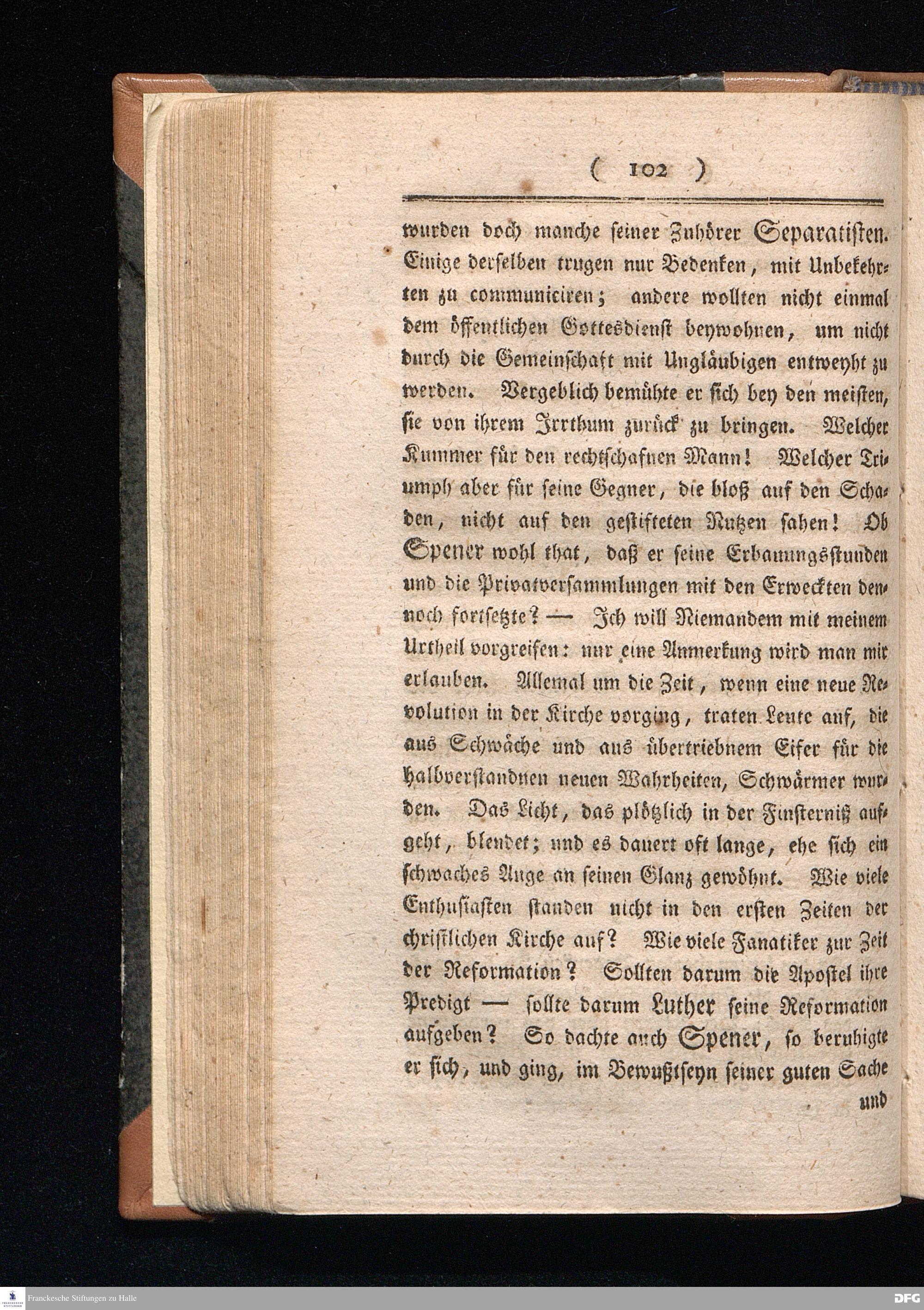 ( 102 )

wurden doch manche seiner Zuhörer Separatisten. Einige derselben trugen nur Bedenken, mit Unbekehrten zu communiciren; andere wollten nicht einmal dem öffentlichen Gottesdienst beywohnen, um nicht durch die Gemeinschaft mit Ungläubigen entweyht zu werden. Vergeblich bemühte er sich bey den meisten, sie von ihrem Irrthum zurück zu bringen. Welcher Kummer für den rechtschafnen Mann! Welcher Triumph aber für seine Gegner, die bloß auf den Schaden, nicht auf den gestifteten Nutzen sahen! Ob Spener wohl that, daß er seine Erbauungsstunden und die Privatversammlungen mit den Erweckten dennoch fortsetzte? — Ich will Niemandem mit meinem Urtheil vorgreifen: nur eine Anmerkung wird man mir erlauben. Allemal um die Zeit, wenn eine neue Revolution in der Kirche vorging, traten Leute auf, die aus Schwäche und aus übertriebnem Eifer für die halbverstandnen neuen Wahrheiten, Schwärmer wurden. Das Licht, das plötzlich in der Finsterniß aufgeht, blendet; und es dauert oft lange, ehe sich ein schwaches Auge an seinen Glanz gewöhnt. Wie viele Enthusiasten standen nicht in den ersten Zeiten der christlichen Kirche auf? Wie viele Fanatiker zur Zeit der Reformation? Sollten darum die Apostel ihre Predigt — sollte darum Luther seine Reformation aufgeben? So dachte auch Spener, so beruhigte er sich, und ging, im Bewußtseyn seiner guten Sache

und

Franckesche Stiftungen zu Halle

DFG